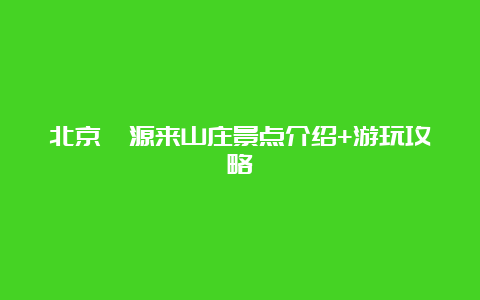 北京 源来山庄景点介绍+游玩攻略